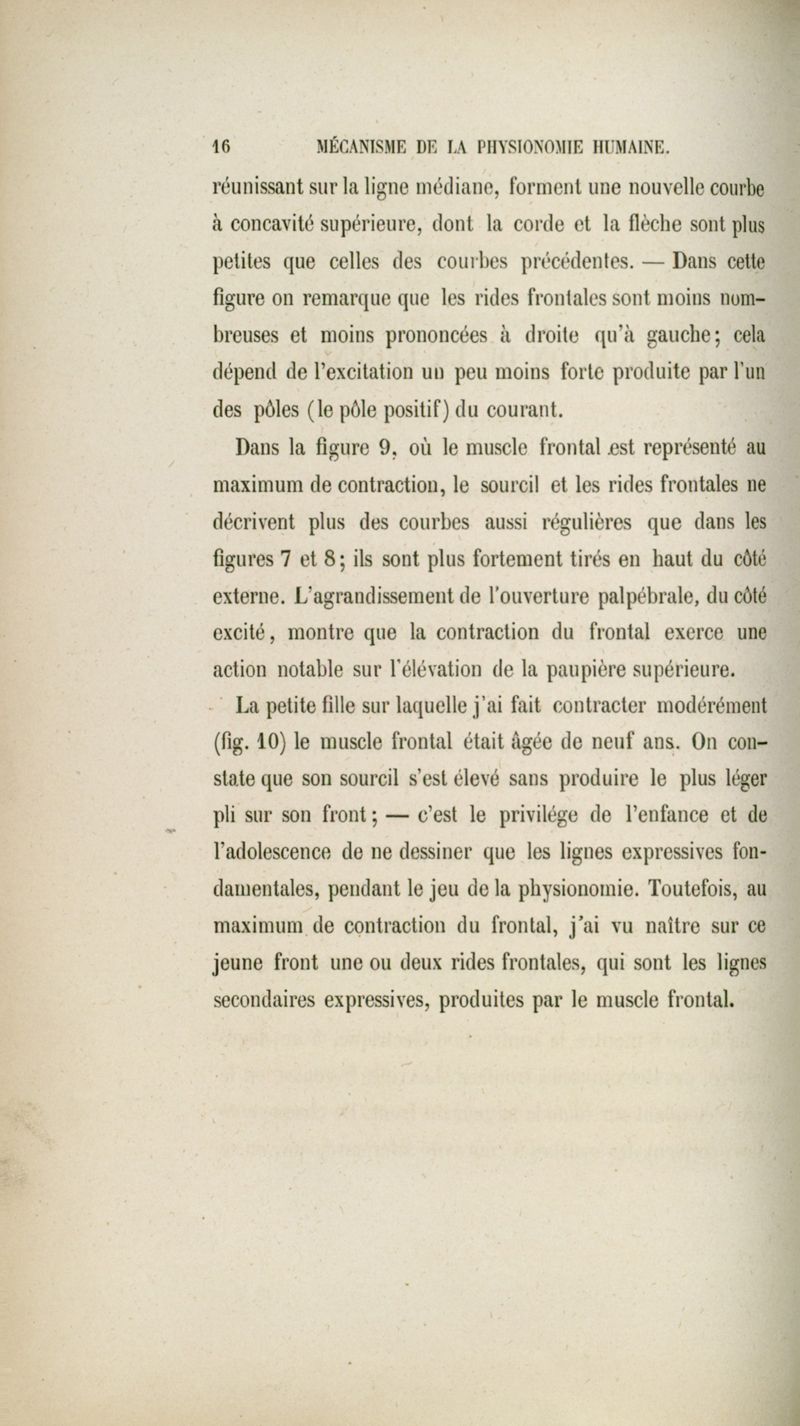 16 MÉCANISME DE LA PHYSIONOMIE HUMAINE.

réunissant sur la ligne médiane, forment une nouvelle courbe à concavité supérieure, dont la corde et la flèche sont plus petites que celles des courbes précédentes. — Dans cette figure on remarque que les rides frontales sont moins nombreuses et moins prononcées à droite qu'à gauche; cela dépend de l'excitation un peu moins forte produite par l'un des pôles (le pôle positif) du courant.

Dans la figure 9, où le muscle frontal est représenté au maximum de contraction, le sourcil et les rides frontales ne décrivent plus des courbes aussi régulières que dans les figures 7 et 8; ils sont plus fortement tirés en haut du côté externe. L'agrandissement de l'ouverture palpébrale, du côté excité, montre que la contraction du frontal exerce une action notable sur l'élévation de la paupière supérieure.

La petite fille sur laquelle j'ai fait contracter modérément (fig. 10) le muscle frontal était âgée de neuf ans. On constate que son sourcil s'est élevé sans produire le plus léger pli sur son front; — c'est le privilége de l'enfance et de l'adolescence de ne dessiner que les lignes expressives fondamentales, pendant le jeu de la physionomie. Toutefois, au maximum de contraction du frontal, j'ai vu naître sur ce jeune front une ou deux rides frontales, qui sont les lignes secondaires expressives, produites par le muscle frontal.